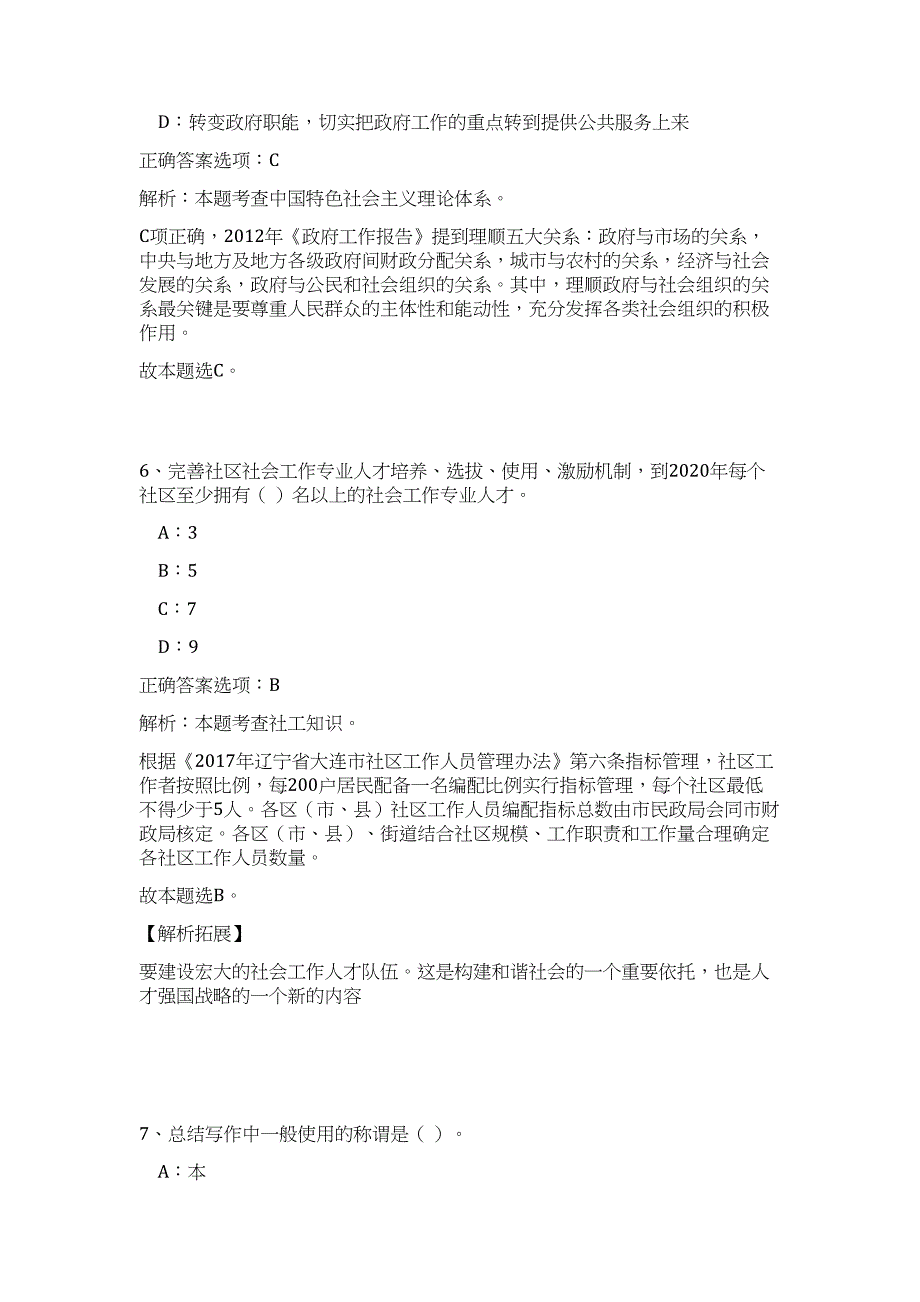 D：转变政府职能，切实把政府工作的重点转到提供公共服务上来

正确答案选项：C

解析：本题考查中国特色社会主义理论体系。

C项正确，2012年《政府工作报告》提到理顺五大关系：政府与市场的关系，中央与地方及地方各级政府间财政分配关系，城市与农村的关系，经济与社会发展的关系，政府与公民和社会组织的关系。其中，理顺政府与社会组织的关系最关键是要尊重人民群众的主体性和能动性，充分发挥各类社会组织的积极作用。

故本题选C。

6、完善社区社会工作专业人才培养、选拔、使用、激励机制，到2020年每个社区至少拥有（ ）名以上的社会工作专业人才。

A：3

B：5

C：7

D：9

正确答案选项：B

解析：本题考查社工知识。

根据《2017年辽宁省大连市社区工作人员管理办法》第六条指标管理，社区工作者按照比例，每200户居民配备一名编配比例实行指标管理，每个社区最低不得少于5人。各区（市、县）社区工作人员编配指标总数由市民政局会同市财政局核定。各区（市、县）、街道结合社区规模、工作职责和工作量合理确定各社区工作人员数量。

故本题选B。

【解析拓展】

要建设宏大的社会工作人才队伍。这是构建和谐社会的一个重要依托，也是人才强国战略的一个新的内容

7、总结写作中一般使用的称谓是（ ）。

A：本